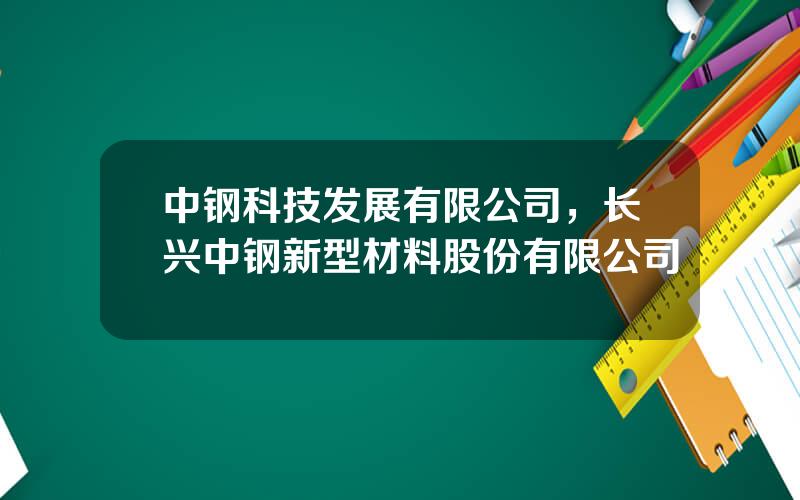 中钢科技发展有限公司，长兴中钢新型材料股份有限公司